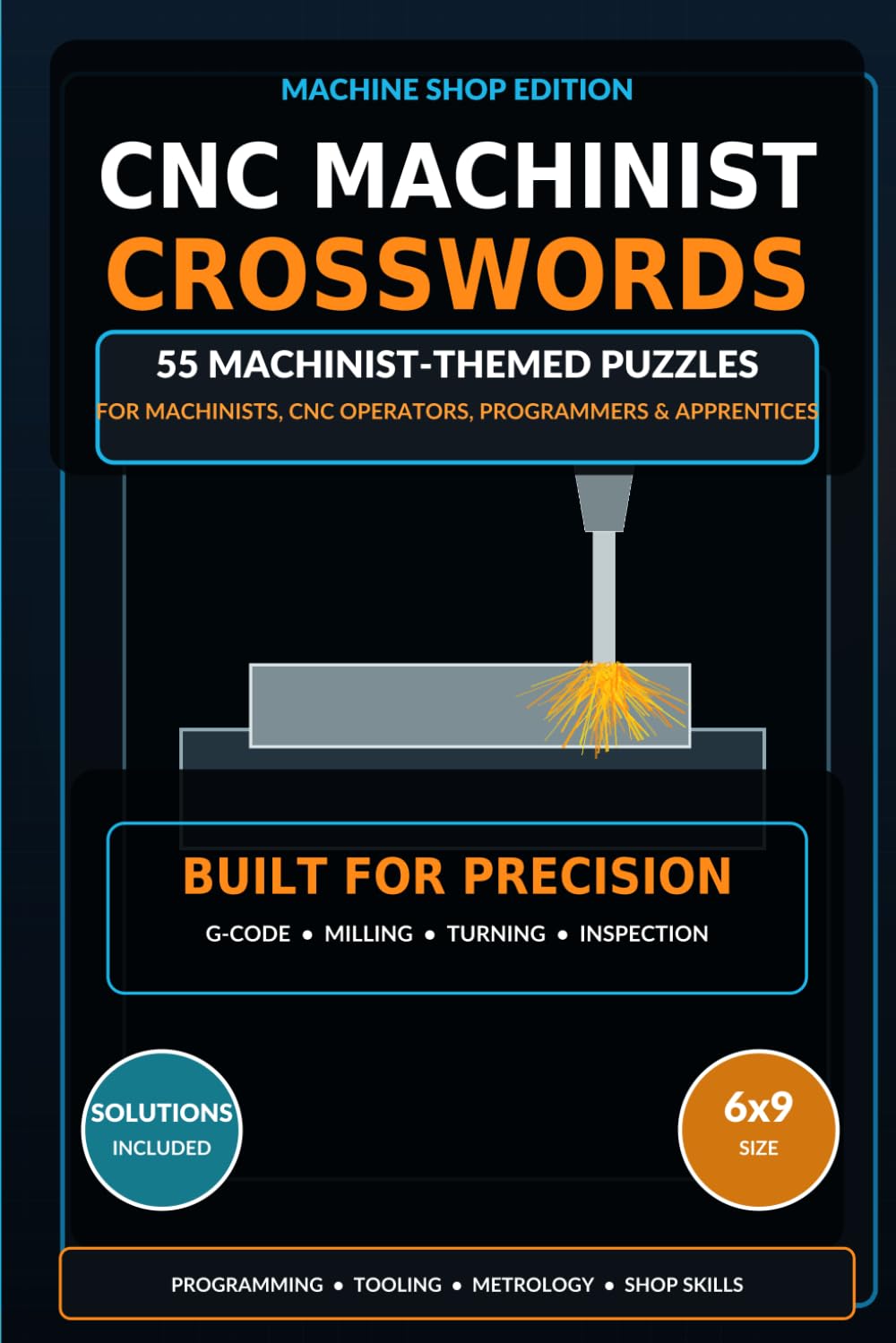 MACHINE SHOP EDITION

CNC MACHINIST CROSSWORDS

55 MACHINIST-THEMED PUZZLES
FOR MACHINISTS, CNC OPERATORS, PROGRAMMERS & APPRENTICES

BUILT FOR PRECISION
G-CODE • MILLING • TURNING • INSPECTION

SOLUTIONS INCLUDED

6x9 SIZE

PROGRAMMING • TOOLING • METROLOGY • SHOP SKILLS